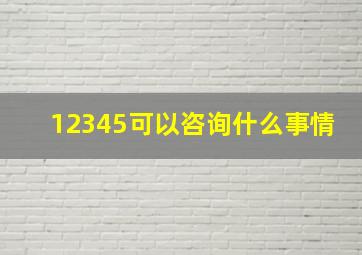 12345可以咨询什么事情